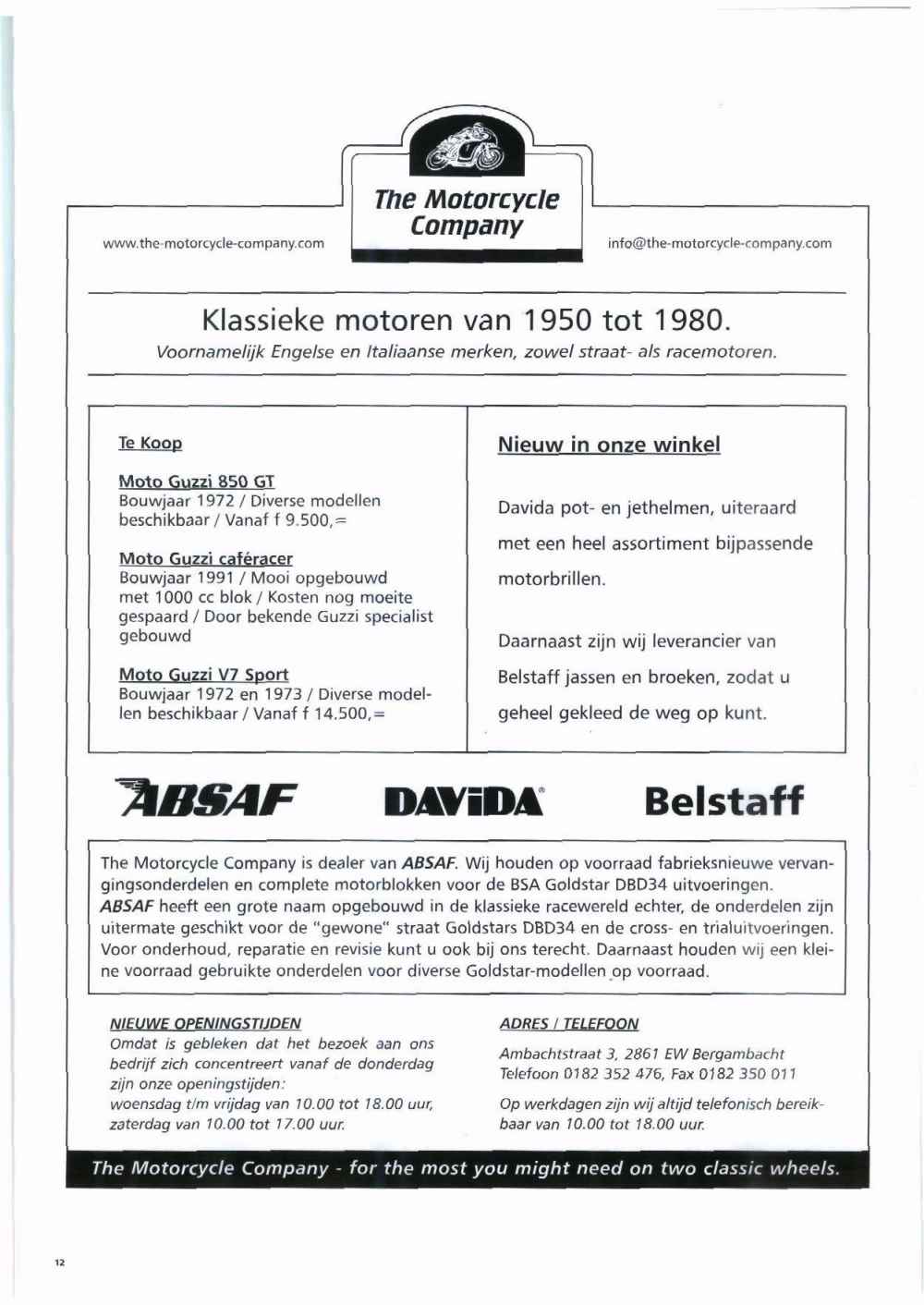 The Motorcycle Company

www.the-motorcycle-company.com

info@the-motorcycle-company.com

Klassieke motoren van 1950 tot 1980.

Voornamelijk Engelse en Italiaanse merken, zowel straat- als racemotoren.

Te Koop

Moto Guzzi 850 GT
Bouwjaar 1972 / Diverse modellen beschikbaar / Vanaf f 9.500,=

Moto Guzzi caféracer
Bouwjaar 1991 / Mooi opgebouwd met 1000 cc blok / Kosten nog moeite gespaard / Door bekende Guzzi specialist gebouwd

Moto Guzzi V7 Sport
Bouwjaar 1972 en 1973 / Diverse modellen beschikbaar / Vanaf f 14.500,=

Nieuw in onze winkel

Davida pot- en jethelmen, uiteraard met een heel assortiment bijpassende motorbrillen.

Daarnaast zijn wij leverancier van Belstaff jassen en broeken, zodat u geheel gekleed de weg op kunt.

ABSAF DAVIDA Belstaff

The Motorcycle Company is dealer van ABSAF. Wij houden op voorraad fabrieksnieuwe vervangingsonderdelen en complete motorblokken voor de BSA Goldstar DBD34 uitvoeringen. ABSAF heeft een grote naam opgebouwd in de klassieke racewereld echter, de onderdelen zijn uitermate geschikt voor de "gewone" straat Goldstars DBD34 en de cross- en trialuitvoeringen. Voor onderhoud, reparatie en revisie kunt u ook bij ons terecht. Daarnaast houden wij een kleine voorraad gebruikte onderdelen voor diverse Goldstar-modellen op voorraad.

NIEUWE OPENINGSTIJDEN
Omdat is gebleken dat het bezoek aan ons bedrijf zich concentreert vanaf de donderdag zijn onze openingstijden:
woensdag t/m vrijdag van 10.00 tot 18.00 uur, zaterdag van 10.00 tot 17.00 uur.

ADRES / TELEFOON
Ambachtstraat 3, 2861 EW Bergambacht
Telefoon 0182 352 476, Fax 0182 350 011

Op werkdagen zijn wij altijd telefonisch bereikbaar van 10.00 tot 18.00 uur.

The Motorcycle Company - for the most you might need on two classic wheels.

12